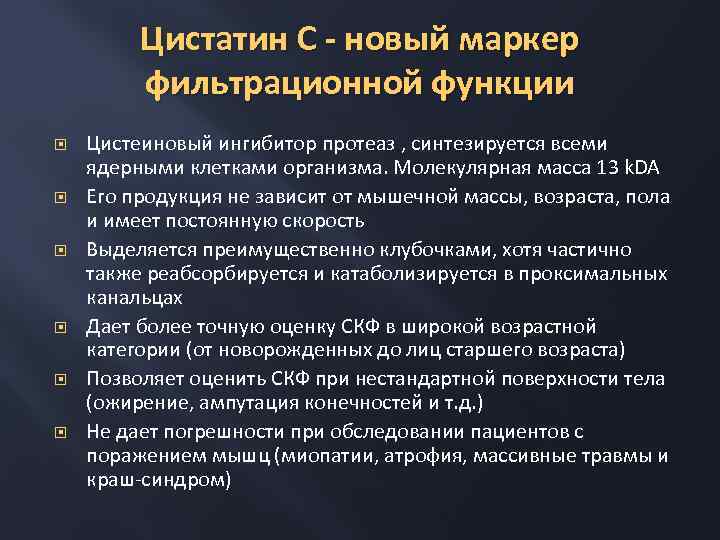 Цистатин С - новый маркер фильтрационной функции

Цистеиновый ингибитор протеаз , синтезируется всеми ядерными клетками организма. Молекулярная масса 13 kDA

Его продукция не зависит от мышечной массы, возраста, пола и имеет постоянную скорость

Выделяется преимущественно клубочками, хотя частично также реабсорбируется и катаболизируется в проксимальных канальцах

Дает более точную оценку СКФ в широкой возрастной категории (от новорожденных до лиц старшего возраста)

Позволяет оценить СКФ при нестандартной поверхности тела (ожирение, ампутация конечностей и т.д.)

Не дает погрешности при обследовании пациентов с поражением мышц (миопатии, атрофия, массивные травмы и краш-синдром)